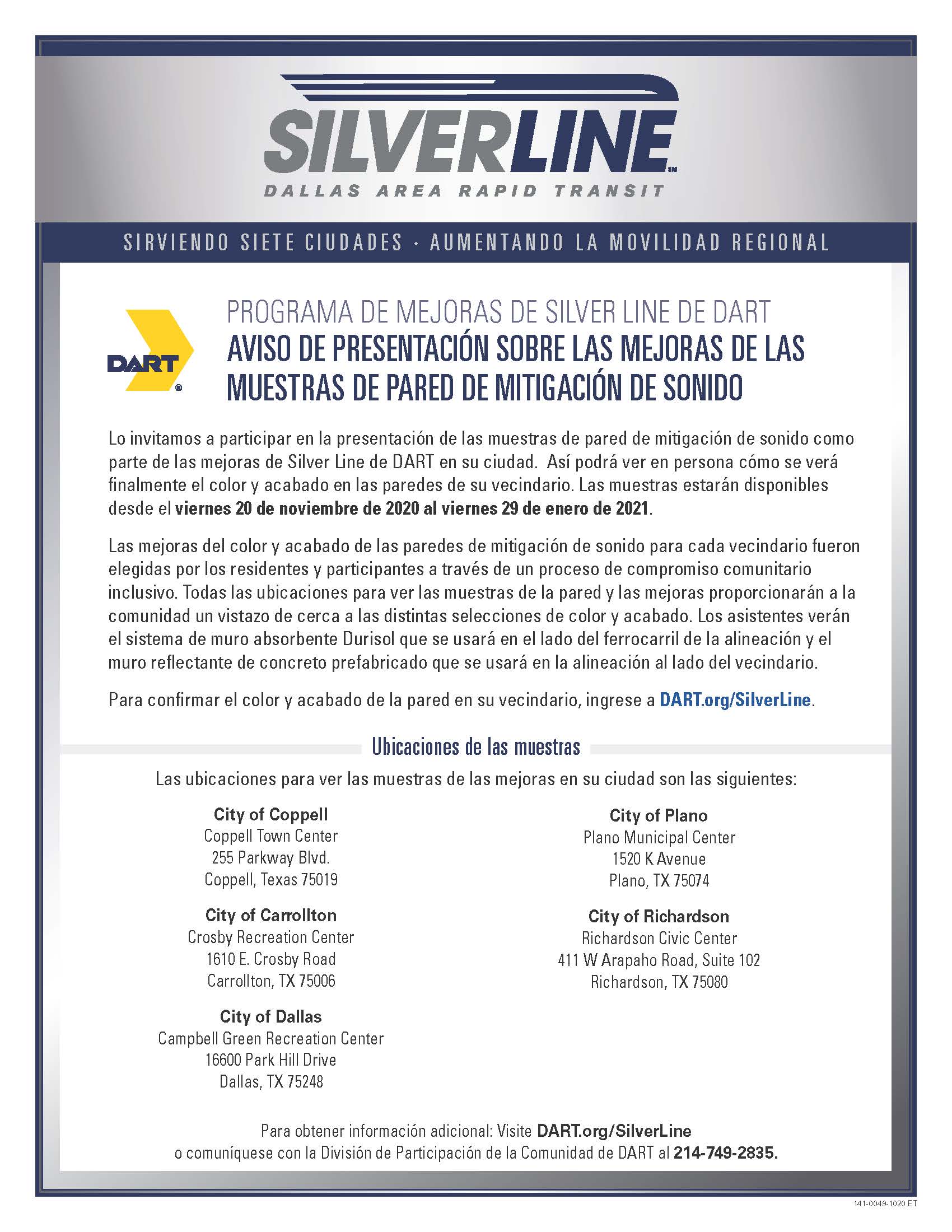 SILVERLINE
DALLAS AREA RAPID TRANSIT

SIRVIENDO SIETE CIUDADES · AUMENTANDO LA MOVILIDAD REGIONAL

DART

PROGRAMA DE MEJORAS DE SILVER LINE DE DART
AVISO DE PRESENTACIÓN SOBRE LAS MEJORAS DE LAS MUESTRAS DE PARED DE MITIGACIÓN DE SONIDO

Lo invitamos a participar en la presentación de las muestras de pared de mitigación de sonido como parte de las mejoras de Silver Line de DART en su ciudad. Así podrá ver en persona cómo se verá finalmente el color y acabado en las paredes de su vecindario. Las muestras estarán disponibles desde el viernes 20 de noviembre de 2020 al viernes 29 de enero de 2021.

Las mejoras del color y acabado de las paredes de mitigación de sonido para cada vecindario fueron elegidas por los residentes y participantes a través de un proceso de compromiso comunitario inclusivo. Todas las ubicaciones para ver las muestras de la pared y las mejoras proporcionarán a la comunidad un vistazo de cerca a las distintas selecciones de color y acabado. Los asistentes verán el sistema de muro absorbente Durisol que se usará en el lado del ferrocarril de la alineación y el muro reflectante de concreto prefabricado que se usará en la alineación al lado del vecindario.

Para confirmar el color y acabado de la pared en su vecindario, ingrese a DART.org/SilverLine.

Ubicaciones de las muestras

Las ubicaciones para ver las muestras de las mejoras en su ciudad son las siguientes:

City of Coppell
Coppell Town Center
255 Parkway Blvd.
Coppell, Texas 75019

City of Carrollton
Crosby Recreation Center
1610 E. Crosby Road
Carrollton, TX 75006

City of Dallas
Campbell Green Recreation Center
16600 Park Hill Drive
Dallas, TX 75248

City of Plano
Plano Municipal Center
1520 K Avenue
Plano, TX 75074

City of Richardson
Richardson Civic Center
411 W Arapaho Road, Suite 102
Richardson, TX 75080

Para obtener información adicional: Visite DART.org/SilverLine
o comuníquese con la División de Participación de la Comunidad de DART al 214-749-2835.

141-0049-1020 ET